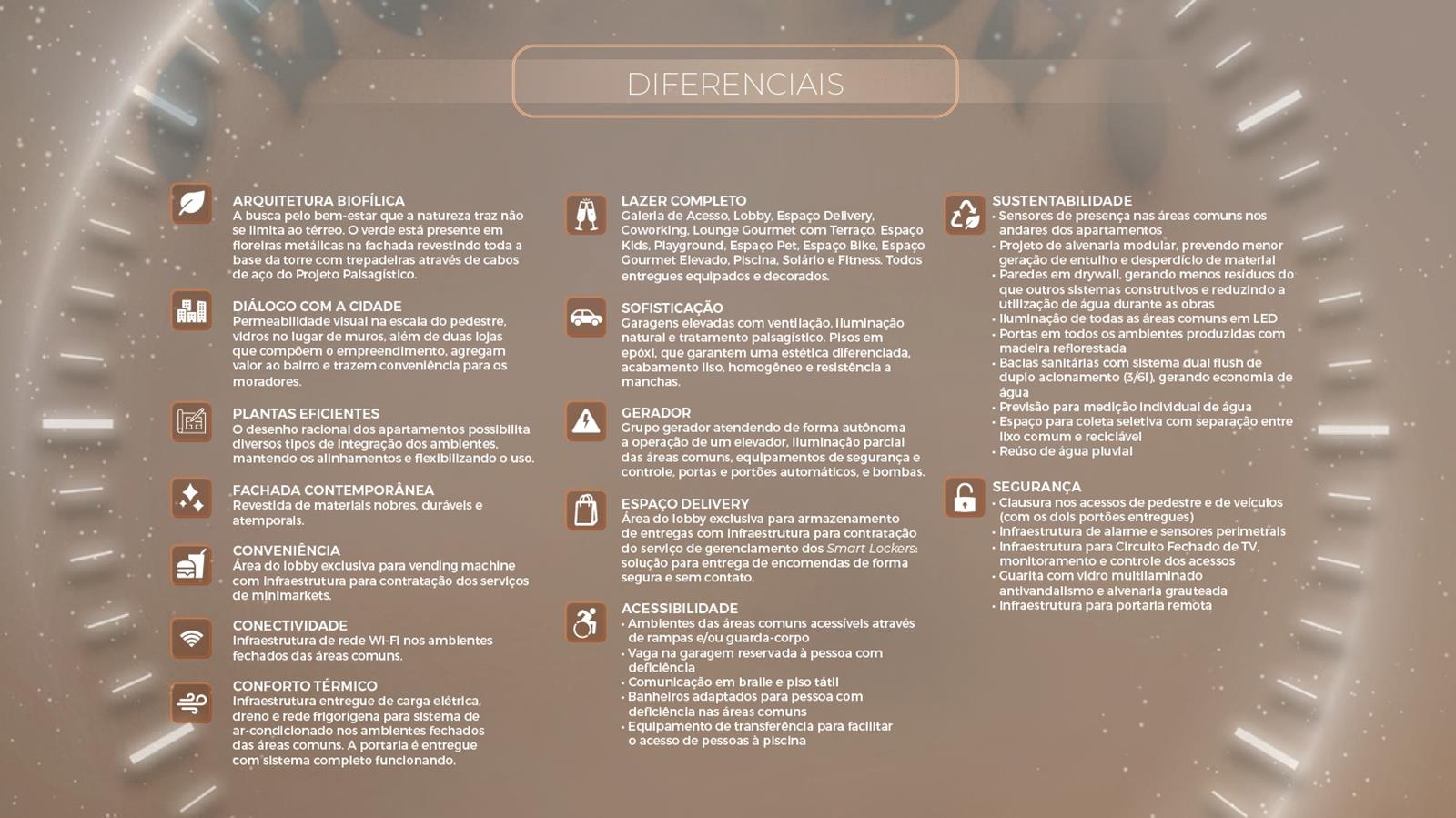 DIFERENCIAIS

ARQUITETURA BIOFÍLICA
A busca pelo bem-estar que a natureza traz não se limita ao térreo. O verde está presente em floreiras metálicas na fachada revestindo toda a base da torre com trepadeiras através de cabos de aço do Projeto Paisagístico.

DIÁLOGO COM A CIDADE
Permeabilidade visual na escala do pedestre, vidros no lugar de muros, além de duas lojas que compõem o empreendimento, agregam valor ao bairro e trazem conveniência para os moradores.

PLANTAS EFICIENTES
O desenho racional dos apartamentos possibilita diversos tipos de integração dos ambientes, mantendo os alinhamentos e flexibilizando o uso.

FACHADA CONTEMPORÂNEA
Revestida de materiais nobres, duráveis e atemporais.

CONVENIÊNCIA
Área do lobby exclusiva para vending machine com infraestrutura para contratação dos serviços de minimarkets.

CONECTIVIDADE
Infraestrutura de rede Wi-Fi nos ambientes fechados das áreas comuns.

CONFORTO TÉRMICO
Infraestrutura entregue de carga elétrica, dreno e rede frigorígena para sistema de ar-condicionado nos ambientes fechados das áreas comuns. A portaria é entregue com sistema completo funcionando.

LAZER COMPLETO
Galeria de Acesso, Lobby, Espaço Delivery, Coworking, Lounge Gourmet com Terraço, Espaço Kids, Playground, Espaço Pet, Espaço Bike, Espaço Gourmet Elevado, Piscina, Solário e Fitness. Todos entregues equipados e decorados.

SOFISTICAÇÃO
Garagens elevadas com ventilação, iluminação natural e tratamento paisagístico. Pisos em epóxi, que garantem uma estética diferenciada, acabamento liso, homogêneo e resistência a manchas.

GERADOR
Grupo gerador atendendo de forma autônoma a operação de um elevador, iluminação parcial das áreas comuns, equipamentos de segurança e controle, portas e portões automáticos, e bombas.

ESPAÇO DELIVERY
Área do lobby exclusiva para armazenamento de entregas com infraestrutura para contratação do serviço de gerenciamento dos Smart Lockers: solução para entrega de encomendas de forma segura e sem contato.

ACESSIBILIDADE
• Ambientes das áreas comuns acessíveis através de rampas e/ou guarda-corpo
• Vaga na garagem reservada à pessoa com deficiência
• Comunicação em braile e piso tátil
• Banheiros adaptados para pessoa com deficiência nas áreas comuns
• Equipamento de transferência para facilitar o acesso de pessoas à piscina

SUSTENTABILIDADE
• Sensores de presença nas áreas comuns nos andares dos apartamentos
• Projeto de alvenaria modular, prevendo menor geração de entulho e desperdício de material
• Paredes em drywall, gerando menos resíduos do que outros sistemas construtivos e reduzindo a utilização de água durante as obras
• Iluminação de todas as áreas comuns em LED
• Portas em todos os ambientes produzidas com madeira reflorestada
• Bacias sanitárias com sistema dual flush de duplo acionamento (3/6l), gerando economia de água
• Previsão para medição individual de água
• Espaço para coleta seletiva com separação entre lixo comum e reciclável
• Reúso de água pluvial

SEGURANÇA
• Clausura nos acessos de pedestre e de veículos (com os dois portões entregues)
• Infraestrutura de alarme e sensores perimetrais
• Infraestrutura para Circuito Fechado de TV, monitoramento e controle dos acessos
• Guarita com vidro multilaminado antivandalismo e alvenaria grauteada
• Infraestrutura para portaria remota